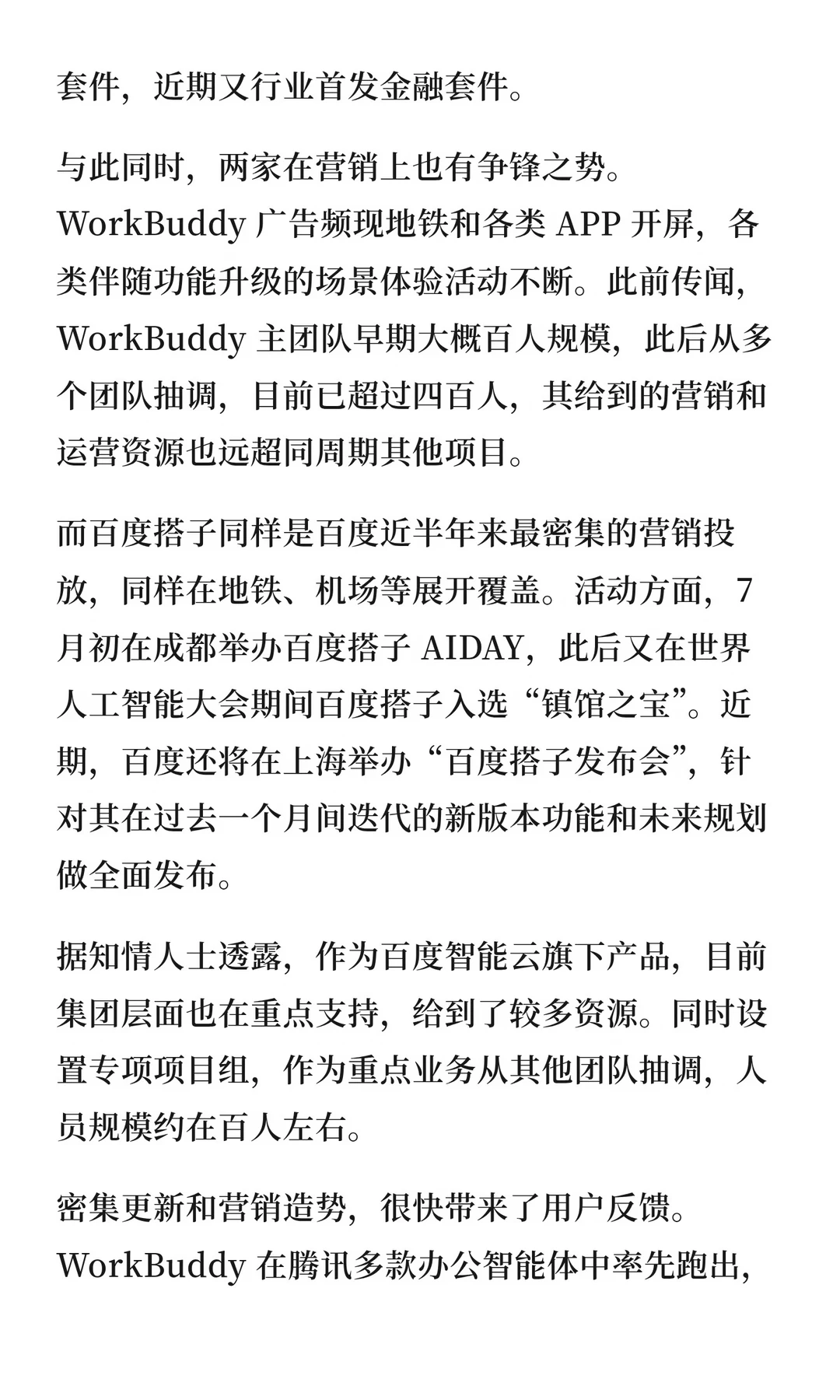 套件，近期又行业首发金融套件。

与此同时，两家在营销上也有争锋之势。WorkBuddy 广告频现地铁和各类 APP 开屏，各类伴随功能升级的场景体验活动不断。此前传闻，WorkBuddy 主团队早期大概百人规模，此后从多个团队抽调，目前已超过四百人，其给到的营销和运营资源也远超同周期其他项目。

而百度搭子同样是百度近半年来最密集的营销投放，同样在地铁、机场等展开覆盖。活动方面，7月初在成都举办百度搭子 AIDAY，此后又在世界人工智能大会期间百度搭子入选“镇馆之宝”。近期，百度还将在上海举办“百度搭子发布会”，针对其在过去一个月间迭代的新版本功能和未来规划做全面发布。

据知情人士透露，作为百度智能云旗下产品，目前集团层面也在重点支持，给到了较多资源。同时设置专项项目组，作为重点业务从其他团队抽调，人员规模约在百人左右。

密集更新和营销造势，很快带来了用户反馈。WorkBuddy 在腾讯多款办公智能体中率先跑出，